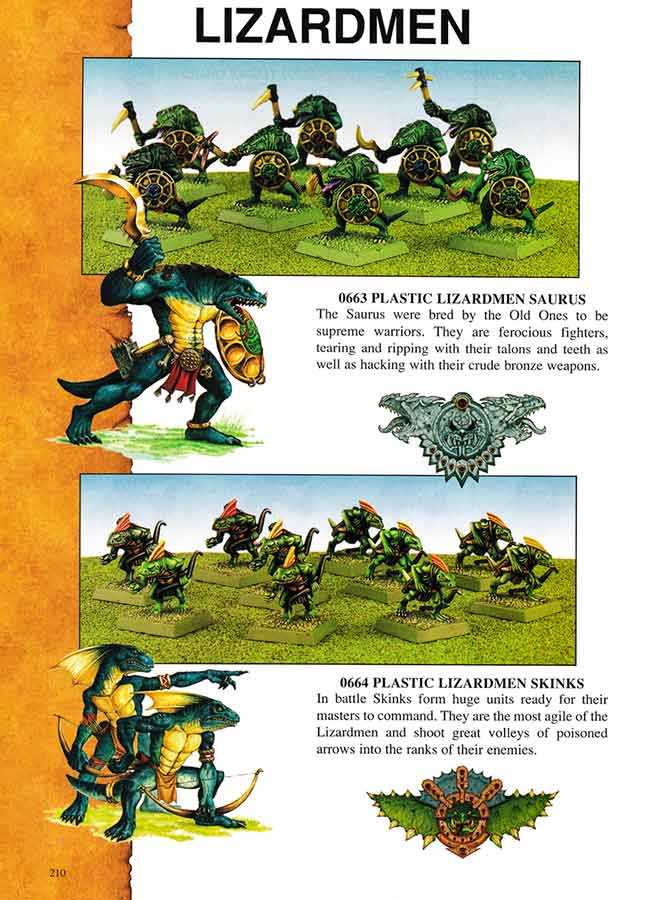 LIZARDMEN

0663 PLASTIC LIZARDMEN SAURUS
The Saurus were bred by the Old Ones to be supreme warriors. They are ferocious fighters, tearing and ripping with their talons and teeth as well as hacking with their crude bronze weapons.

0664 PLASTIC LIZARDMEN SKINKS
In battle Skinks form huge units ready for their masters to command. They are the most agile of the Lizardmen and shoot great volleys of poisoned arrows into the ranks of their enemies.

210